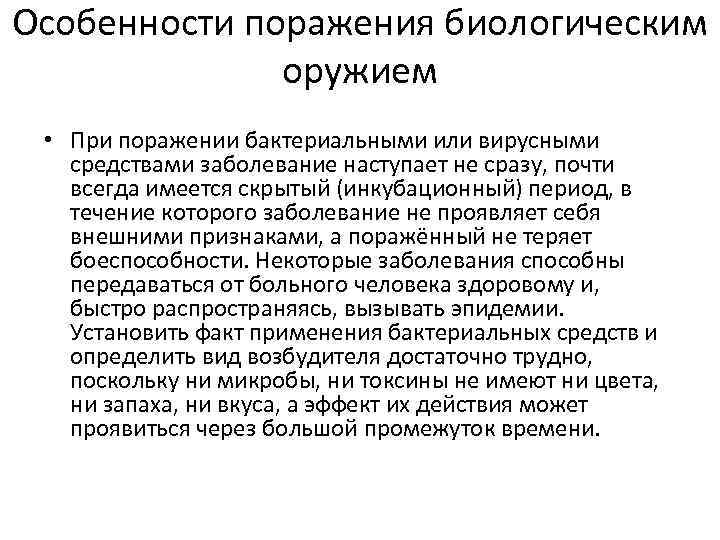 Особенности поражения биологическим оружием

• При поражении бактериальными или вирусными средствами заболевание наступает не сразу, почти всегда имеется скрытый (инкубационный) период, в течение которого заболевание не проявляет себя внешними признаками, а поражённый не теряет боеспособности. Некоторые заболевания способны передаваться от больного человека здоровому и, быстро распространяясь, вызывать эпидемии. Установить факт применения бактериальных средств и определить вид возбудителя достаточно трудно, поскольку ни микробы, ни токсины не имеют ни цвета, ни запаха, ни вкуса, а эффект их действия может проявиться через большой промежуток времени.